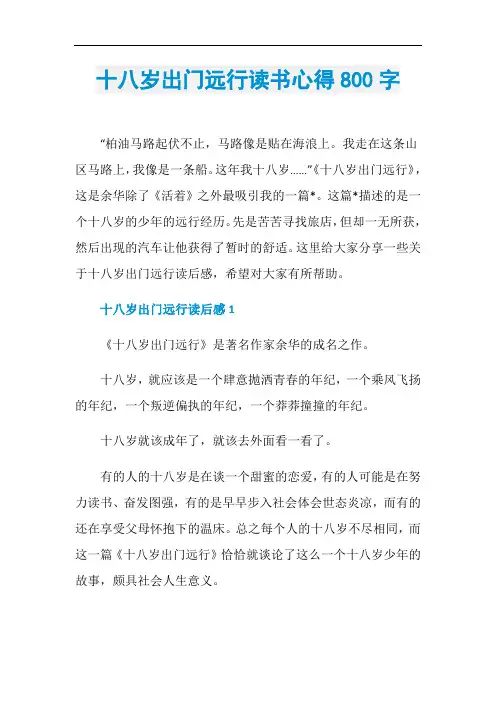 十八岁出门远行读书心得 800 字

“柏油马路起伏不止，马路像是贴在海浪上。我走在这条山区马路上，我像是一条船。这年我十八岁……”《十八岁出门远行》，这是余华除了《活着》之外最吸引我的一篇*。这篇*描述的是一个十八岁的少年的远行经历。先是苦苦寻找旅店，但却一无所获，然后出现的汽车让他获得了暂时的舒适。这里给大家分享一些关于十八岁出门远行读后感，希望对大家有所帮助。

十八岁出门远行读后感 1

《十八岁出门远行》是著名作家余华的成名之作。

十八岁，就应该是一个肆意抛洒青春的年纪，一个乘风飞扬的年纪，一个叛逆偏执的年纪，一个莽莽撞撞的年纪。

十八岁就该成年了，就该去外面看一看了。

有的人的十八岁是在谈一个甜蜜的恋爱，有的人可能是在努力读书、奋发图强，有的是早早步入社会体会世态炎凉，而有的还在享受父母怀抱下的温床。总之每个人的十八岁不尽相同，而这一篇《十八岁出门远行》恰恰就谈论了这么一个十八岁少年的故事，颇具社会人生意义。